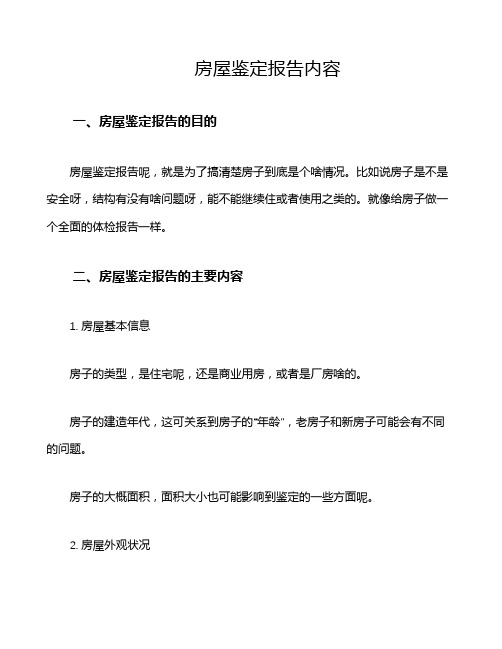 房屋鉴定报告内容

一、房屋鉴定报告的目的

房屋鉴定报告呢，就是为了搞清楚房子到底是个啥情况。比如说房子是不是安全呀，结构有没有啥问题呀，能不能继续住或者使用之类的。就像给房子做一个全面的体检报告一样。

二、房屋鉴定报告的主要内容

1. 房屋基本信息

房子的类型，是住宅呢，还是商业用房，或者是厂房啥的。

房子的建造年代，这可关系到房子的“年龄”，老房子和新房子可能会有不同的问题。

房子的大概面积，面积大小也可能影响到鉴定的一些方面呢。

2. 房屋外观状况